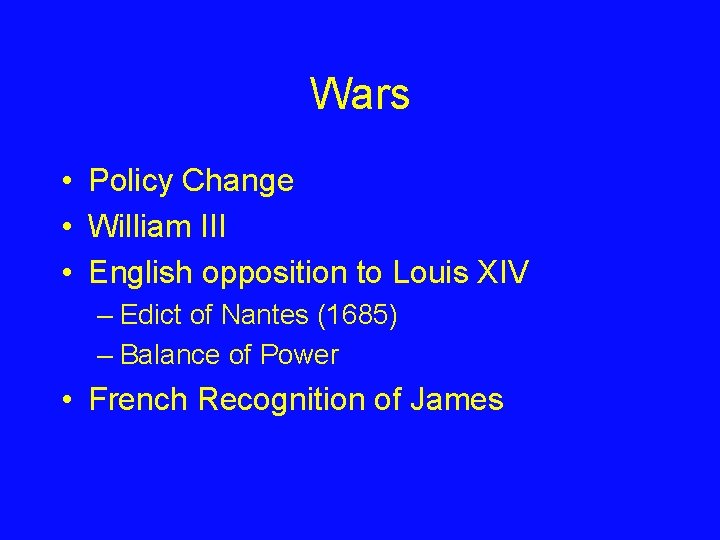 Wars

• Policy Change
• William III
• English opposition to Louis XIV
– Edict of Nantes (1685)
– Balance of Power
• French Recognition of James